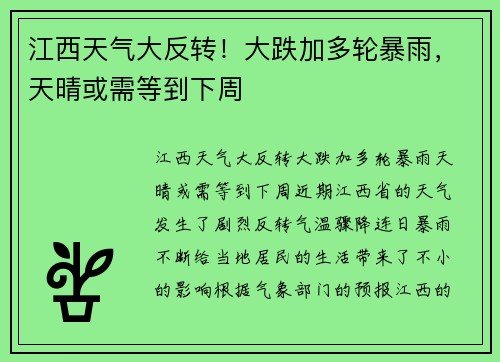 江西天气大反转！大跌加多轮暴雨，天晴或需等到下周

江西天气大反转大跌加多轮暴雨天晴或需等到下周近期江西省的天气发生了剧烈反转气温骤降连日暴雨不断给当地居民的生活带来了不小的影响根据气象部门的预报江西的